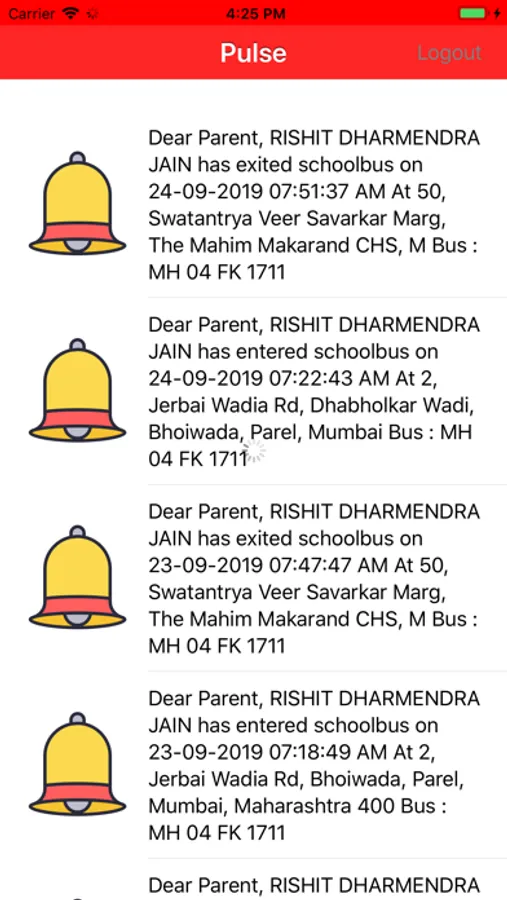 Carrier 4:25 PM

Pulse Logout

Dear Parent, RISHIT DHARMENDRA JAIN has exited schoolbus on 24-09-2019 07:51:37 AM At 50, Swatantrya Veer Savarkar Marg, The Mahim Makarand CHS, M Bus : MH 04 FK 1711

Dear Parent, RISHIT DHARMENDRA JAIN has entered schoolbus on 24-09-2019 07:22:43 AM At 2, Jerbai Wadia Rd, Dhabholkar Wadi, Bhoiwada, Parel, Mumbai Bus : MH 04 FK 1711

Dear Parent, RISHIT DHARMENDRA JAIN has exited schoolbus on 23-09-2019 07:47:47 AM At 50, Swatantrya Veer Savarkar Marg, The Mahim Makarand CHS, M Bus : MH 04 FK 1711

Dear Parent, RISHIT DHARMENDRA JAIN has entered schoolbus on 23-09-2019 07:18:49 AM At 2, Jerbai Wadia Rd, Bhoiwada, Parel, Mumbai, Maharashtra 400 Bus : MH 04 FK 1711

Dear Parent, RISHIT DHARMENDRA